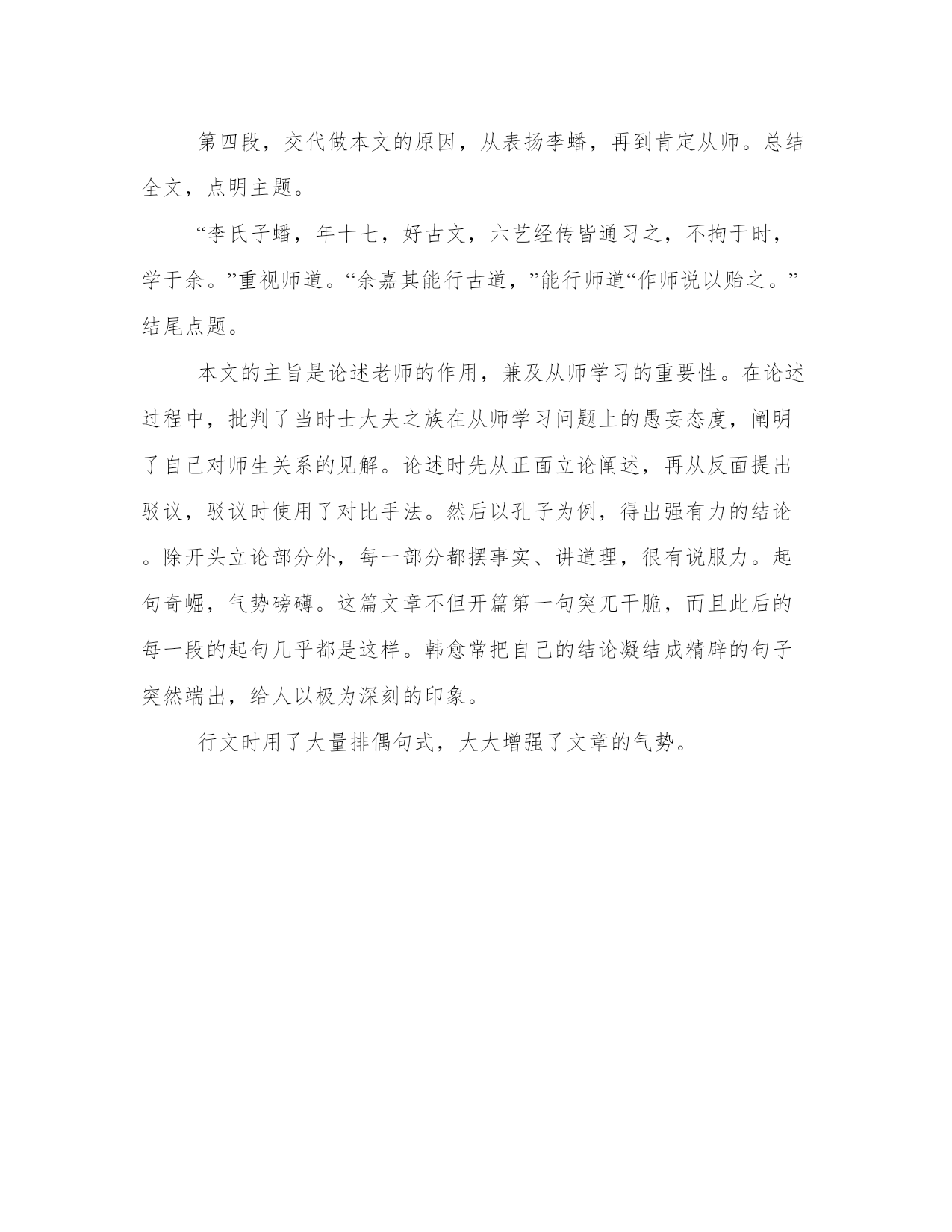 第四段，交代做本文的原因，从表扬李蟠，再到肯定从师。总结全文，点明主题。

“李氏子蟠，年十七，好古文，六艺经传皆通习之，不拘于时，学于余。”重视师道。“余嘉其能行古道，”能行师道“作师说以贻之。”结尾点题。

本文的主旨是论述老师的作用，兼及从师学习的重要性。在论述过程中，批判了当时士大夫之族在从师学习问题上的愚妄态度，阐明了自己对师生关系的见解。论述时先从正面立论阐述，再从反面提出驳议，驳议时使用了对比手法。然后以孔子为例，得出强有力的结论。除开头立论部分外，每一部分都摆事实、讲道理，很有说服力。起句奇崛，气势磅礴。这篇文章不但开篇第一句突兀干脆，而且此后的每一段的起句几乎都是这样。韩愈常把自己的结论凝结成精辟的句子突然端出，给人以极为深刻的印象。

行文时用了大量排偶句式，大大增强了文章的气势。